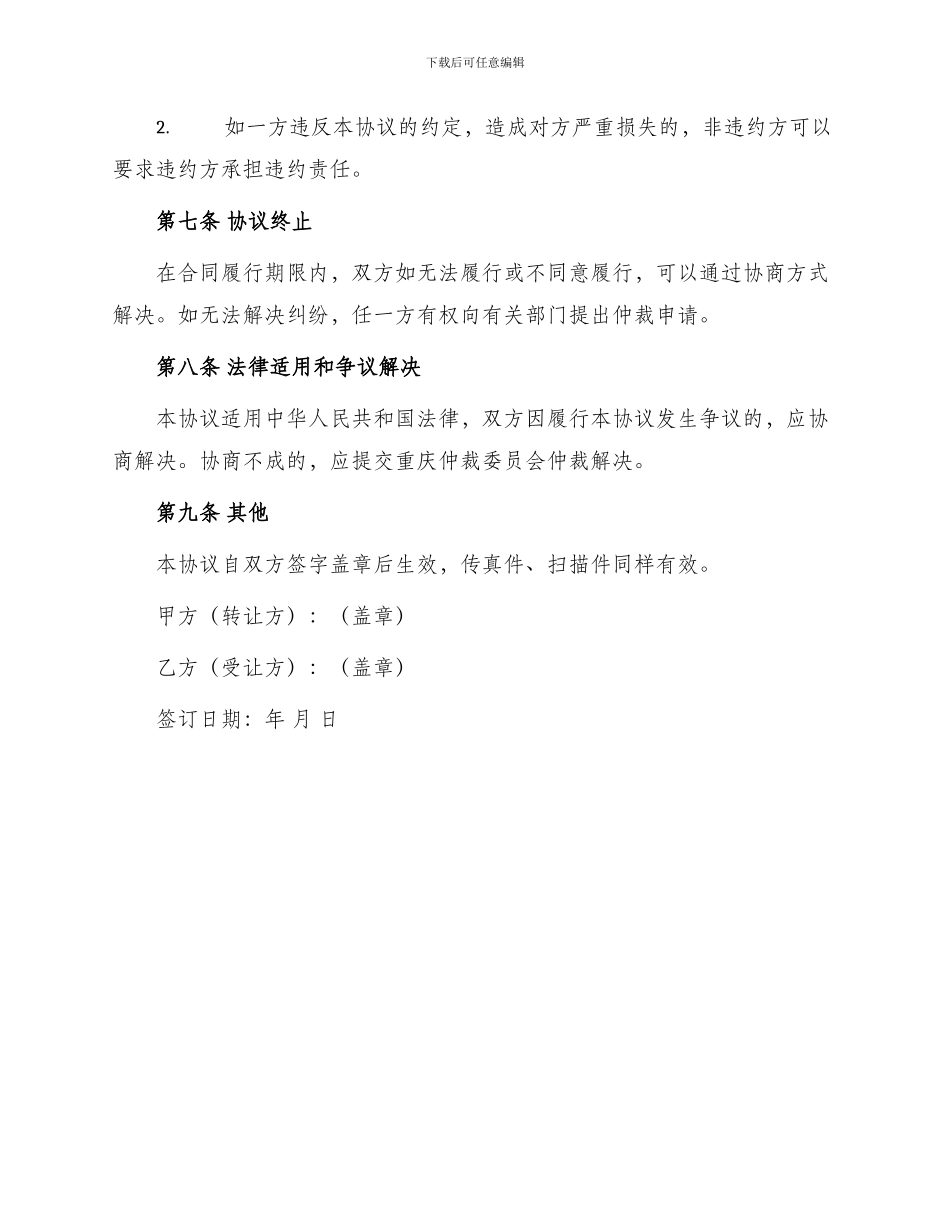 下载后可任意编辑

2. 如一方违反本协议的约定，造成对方严重损失的，非违约方可以要求违约方承担违约责任。

第七条 协议终止

在合同履行期限内，双方如无法履行或不同意履行，可以通过协商方式解决。如无法解决纠纷，任一方有权向有关部门提出仲裁申请。

第八条 法律适用和争议解决

本协议适用中华人民共和国法律，双方因履行本协议发生争议的，应协商解决。协商不成的，应提交重庆仲裁委员会仲裁解决。

第九条 其他

本协议自双方签字盖章后生效，传真件、扫描件同样有效。

甲方（转让方）：（盖章）

乙方（受让方）：（盖章）

签订日期：年 月 日